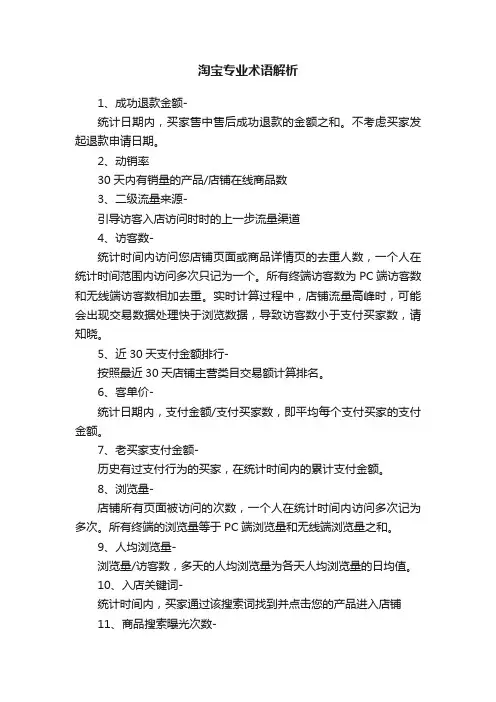 淘宝专业术语解析

1、成功退款金额-

统计日期内，买家售中售后成功退款的金额之和。不考虑买家发起退款申请日期。

2、动销率

30 天内有销量的产品/店铺在线商品数

3、二级流量来源-

引导访客入店访问时时的上一步流量渠道

4、访客数-

统计时间内访问您店铺页面或商品详情页的去重人数，一个人在统计时间范围内访问多次只记为一个。所有终端访客数为 PC 端访客数和无线端访客数相加去重。实时计算过程中，店铺流量高峰时，可能会出现交易数据处理快于浏览数据，导致访客数小于支付买家数，请知晓。

5、近 30 天支付金额排行-

按照最近 30 天店铺主营类目交易额计算排名。

6、客单价-

统计日期内，支付金额/支付买家数，即平均每个支付买家的支付金额。

7、老买家支付金额-

历史有过支付行为的买家，在统计时间内的累计支付金额。

8、浏览量-

店铺所有页面被访问的次数，一个人在统计时间内访问多次记为多次。所有终端的浏览量等于 PC 端浏览量和无线端浏览量之和。

9、人均浏览量-

浏览量/访客数，多天的人均浏览量为各天人均浏览量的日均值。

10、入店关键词-

统计时间内，买家通过该搜索词找到并点击您的产品进入店铺

11、商品搜索曝光次数-